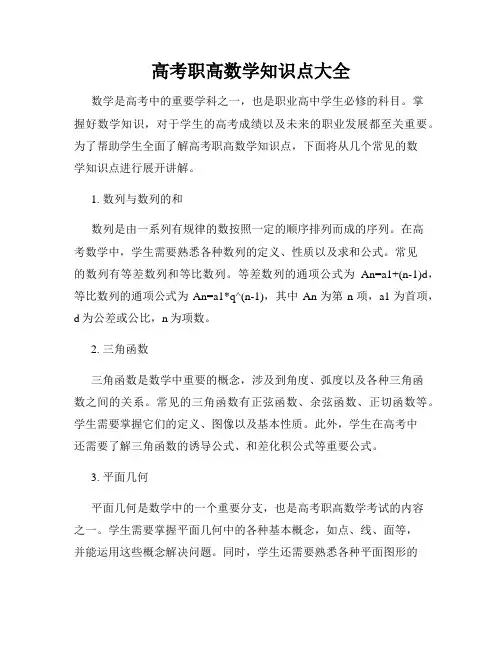 高考职高数学知识点大全

数学是高考中的重要学科之一，也是职业高中学生必修的科目。掌握好数学知识，对于学生的高考成绩以及未来的职业发展都至关重要。为了帮助学生全面了解高考职高数学知识点，下面将从几个常见的数学知识点进行展开讲解。

1. 数列与数列的和

数列是由一系列有规律的数按照一定的顺序排列而成的序列。在高考数学中，学生需要熟悉各种数列的定义、性质以及求和公式。常见的数列有等差数列和等比数列。等差数列的通项公式为 An=a1+(n-1)d，等比数列的通项公式为 An=a1*q^(n-1)，其中 An 为第 n 项，a1 为首项，d 为公差或公比，n 为项数。

2. 三角函数

三角函数是数学中重要的概念，涉及到角度、弧度以及各种三角函数之间的关系。常见的三角函数有正弦函数、余弦函数、正切函数等。学生需要掌握它们的定义、图像以及基本性质。此外，学生在高考中还需要了解三角函数的诱导公式、和差化积公式等重要公式。

3. 平面几何

平面几何是数学中的一个重要分支，也是高考职高数学考试的内容之一。学生需要掌握平面几何中的各种基本概念，如点、线、面等，并能运用这些概念解决问题。同时，学生还需要熟悉各种平面图形的